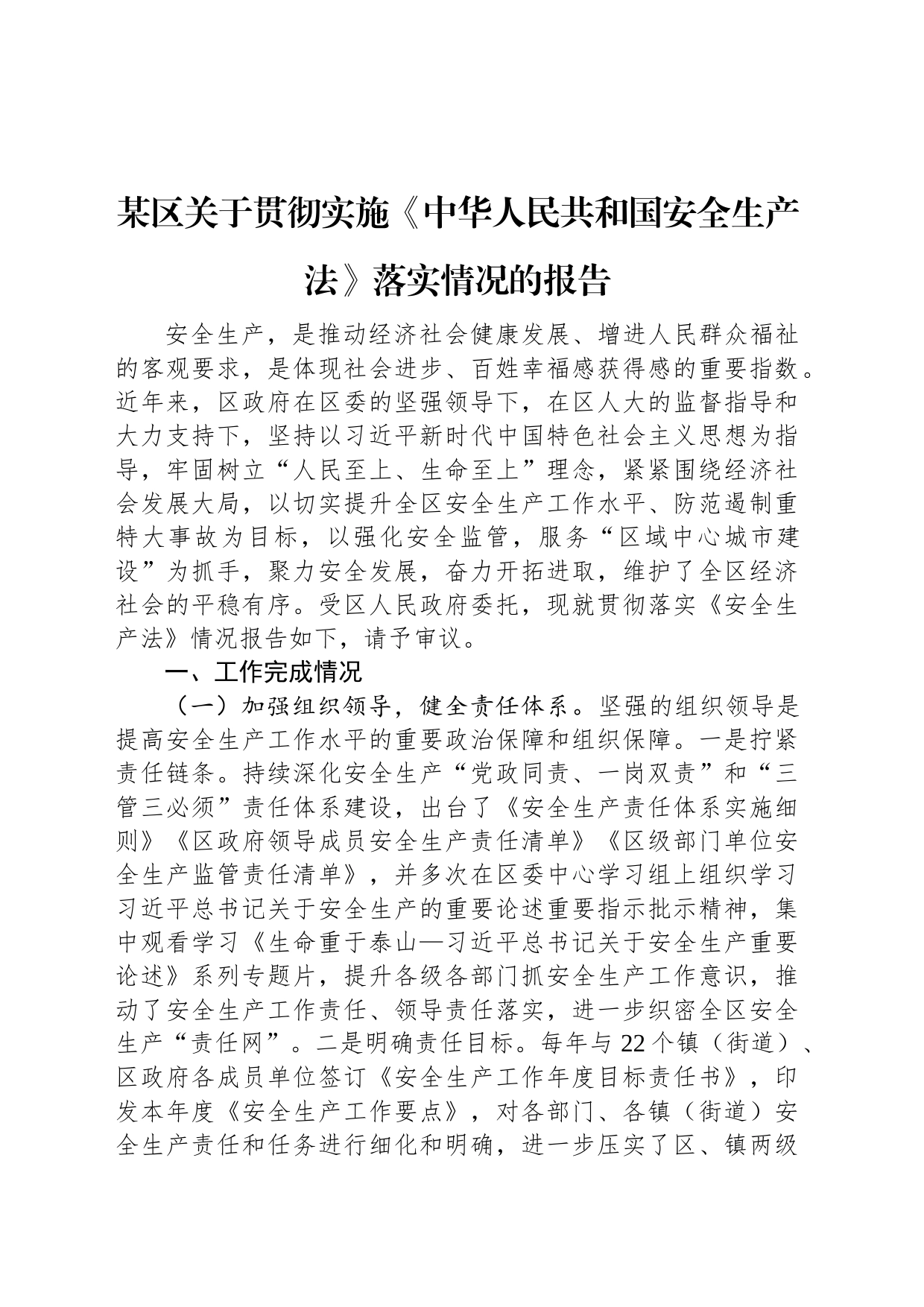 某区关于贯彻实施《中华人民共和国安全生产法》落实情况的报告

安全生产，是推动经济社会健康发展、增进人民群众福祉的客观要求，是体现社会进步、百姓幸福感获得感的重要指数。近年来，区政府在区委的坚强领导下，在区人大的监督指导和大力支持下，坚持以习近平新时代中国特色社会主义思想为指导，牢固树立“人民至上、生命至上”理念，紧紧围绕经济社会发展大局，以切实提升全区安全生产工作水平、防范遏制重特大事故为目标，以强化安全监管，服务“区域中心城市建设”为抓手，聚力安全发展，奋力开拓进取，维护了全区经济社会的平稳有序。受区人民政府委托，现就贯彻落实《安全生产法》情况报告如下，请予审议。

一、工作完成情况

（一）加强组织领导，健全责任体系。坚强的组织领导是提高安全生产工作水平的重要政治保障和组织保障。一是拧紧责任链条。持续深化安全生产“党政同责、一岗双责”和“三管三必须”责任体系建设，出台了《安全生产责任体系实施细则》《区政府领导成员安全生产责任清单》《区级部门单位安全生产监管责任清单》，并多次在区委中心学习组上组织学习习近平总书记关于安全生产的重要论述重要指示批示精神，集中观看学习《生命重于泰山—习近平总书记关于安全生产重要论述》系列专题片，提升各级各部门抓安全生产工作意识，推动了安全生产工作责任、领导责任落实，进一步织密全区安全生产“责任网”。二是明确责任目标。每年与22个镇（街道）、区政府各成员单位签订《安全生产工作年度目标责任书》，印发本年度《安全生产工作要点》，对各部门、各镇（街道）安全生产责任和任务进行细化和明确，进一步压实了区、镇两级